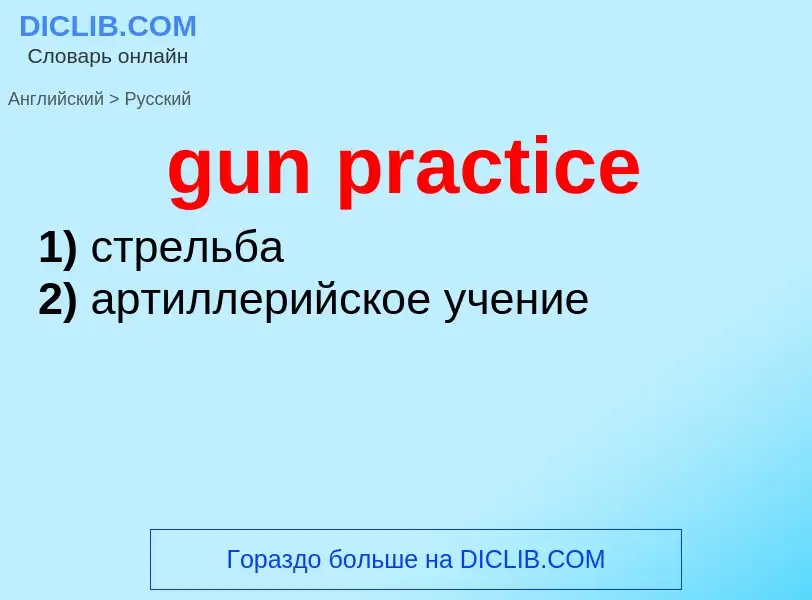 DICLIB.COM
Словарь онлайн

Английский > Русский

gun practice

1) стрельба
2) артиллерийское учение

Гораздо больше на DICLIB.COM